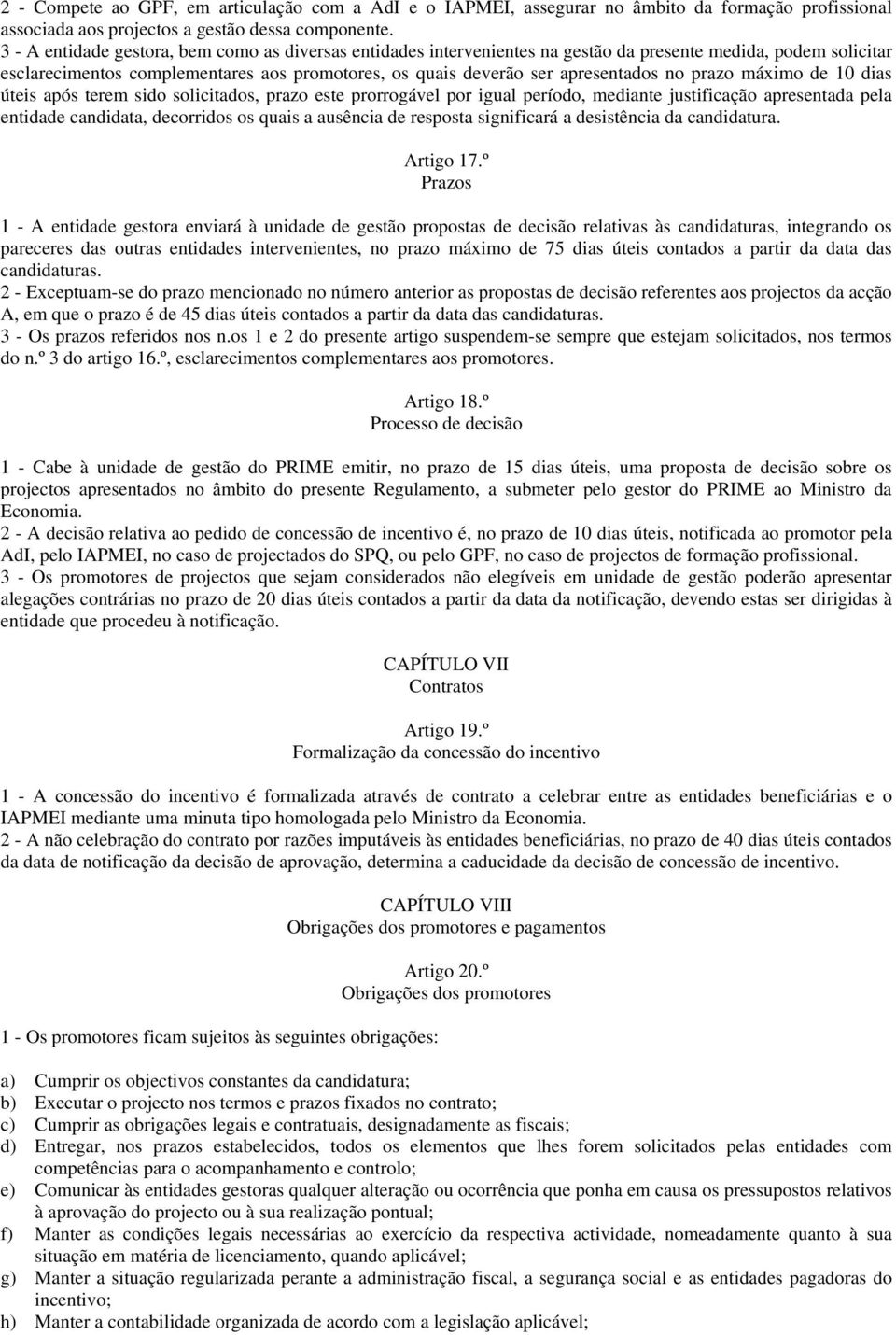 2 - Compete ao GPF, em articulação com a AdI e o IAPMEI, assegurar no âmbito da formação profissional associada aos projectos a gestão dessa componente.
3 - A entidade gestora, bem como as diversas entidades intervenientes na gestão da presente medida, podem solicitar esclarecimentos complementares aos promotores, os quais deverão ser apresentados no prazo máximo de 10 dias úteis após terem sido solicitados, prazo este prorrogável por igual período, mediante justificação apresentada pela entidade candidata, decorridos os quais a ausência de resposta significará a desistência da candidatura.

Artigo 17.º
Prazos

1 - A entidade gestora enviará à unidade de gestão propostas de decisão relativas às candidaturas, integrando os pareceres das outras entidades intervenientes, no prazo máximo de 75 dias úteis contados a partir da data das candidaturas.
2 - Exceptuam-se do prazo mencionado no número anterior as propostas de decisão referentes aos projectos da acção A, em que o prazo é de 45 dias úteis contados a partir da data das candidaturas.
3 - Os prazos referidos nos n.os 1 e 2 do presente artigo suspendem-se sempre que estejam solicitados, nos termos do n.º 3 do artigo 16.º, esclarecimentos complementares aos promotores.

Artigo 18.º
Processo de decisão

1 - Cabe à unidade de gestão do PRIME emitir, no prazo de 15 dias úteis, uma proposta de decisão sobre os projectos apresentados no âmbito do presente Regulamento, a submeter pelo gestor do PRIME ao Ministro da Economia.
2 - A decisão relativa ao pedido de concessão de incentivo é, no prazo de 10 dias úteis, notificada ao promotor pela AdI, pelo IAPMEI, no caso de projectados do SPQ, ou pelo GPF, no caso de projectos de formação profissional.
3 - Os promotores de projectos que sejam considerados não elegíveis em unidade de gestão poderão apresentar alegações contrárias no prazo de 20 dias úteis contados a partir da data da notificação, devendo estas ser dirigidas à entidade que procedeu à notificação.

CAPÍTULO VII
Contratos

Artigo 19.º
Formalização da concessão do incentivo

1 - A concessão do incentivo é formalizada através de contrato a celebrar entre as entidades beneficiárias e o IAPMEI mediante uma minuta tipo homologada pelo Ministro da Economia.
2 - A não celebração do contrato por razões imputáveis às entidades beneficiárias, no prazo de 40 dias úteis contados da data de notificação da decisão de aprovação, determina a caducidade da decisão de concessão de incentivo.

CAPÍTULO VIII
Obrigações dos promotores e pagamentos

Artigo 20.º
Obrigações dos promotores

1 - Os promotores ficam sujeitos às seguintes obrigações:

a) Cumprir os objectivos constantes da candidatura;
b) Executar o projecto nos termos e prazos fixados no contrato;
c) Cumprir as obrigações legais e contratuais, designadamente as fiscais;
d) Entregar, nos prazos estabelecidos, todos os elementos que lhes forem solicitados pelas entidades com competências para o acompanhamento e controlo;
e) Comunicar às entidades gestoras qualquer alteração ou ocorrência que ponha em causa os pressupostos relativos à aprovação do projecto ou à sua realização pontual;
f) Manter as condições legais necessárias ao exercício da respectiva actividade, nomeadamente quanto à sua situação em matéria de licenciamento, quando aplicável;
g) Manter a situação regularizada perante a administração fiscal, a segurança social e as entidades pagadoras do incentivo;
h) Manter a contabilidade organizada de acordo com a legislação aplicável;